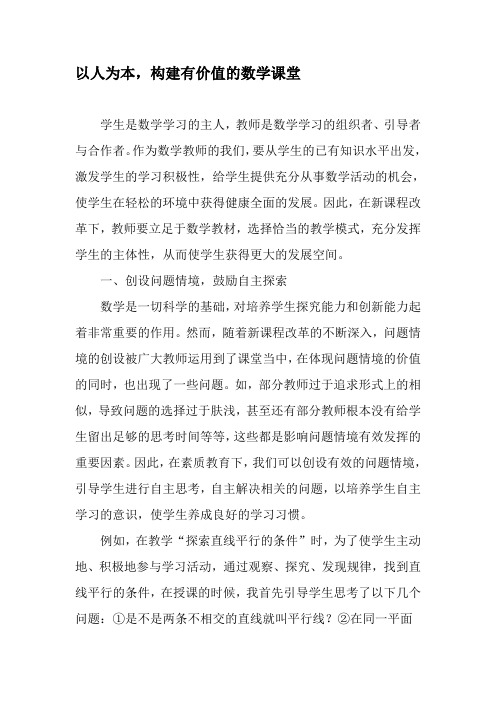 以人为本，构建有价值的数学课堂

学生是数学学习的主人，教师是数学学习的组织者、引导者与合作者。作为数学教师的我们，要从学生的已有知识水平出发，激发学生的学习积极性，给学生提供充分从事数学活动的机会，使学生在轻松的环境中获得健康全面的发展。因此，在新课程改革下，教师要立足于数学教材，选择恰当的教学模式，充分发挥学生的主体性，从而使学生获得更大的发展空间。

一、创设问题情境，鼓励自主探索

数学是一切科学的基础，对培养学生探究能力和创新能力起着非常重要的作用。然而，随着新课程改革的不断深入，问题情境的创设被广大教师运用到了课堂当中，在体现问题情境的价值的同时，也出现了一些问题。如，部分教师过于追求形式上的相似，导致问题的选择过于肤浅，甚至还有部分教师根本没有给学生留出足够的思考时间等等，这些都是影响问题情境有效发挥的重要因素。因此，在素质教育下，我们可以创设有效的问题情境，引导学生进行自主思考，自主解决相关的问题，以培养学生自主学习的意识，使学生养成良好的学习习惯。

例如，在教学“探索直线平行的条件”时，为了使学生主动地、积极地参与学习活动，通过观察、探究、发现规律，找到直线平行的条件，在授课的时候，我首先引导学生思考了以下几个问题：①是不是两条不相交的直线就叫平行线？②在同一平面